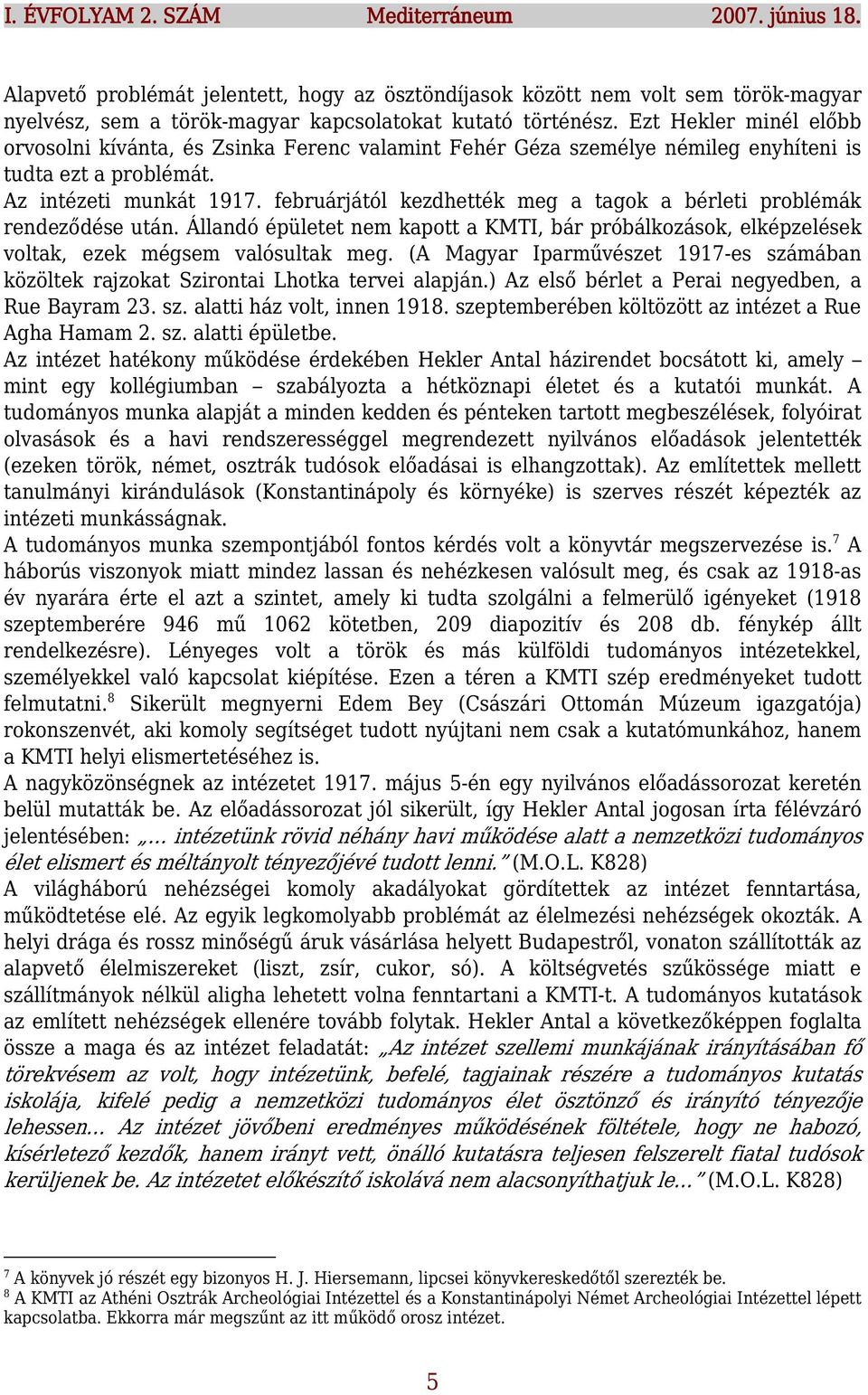 I. ÉVFOLYAM 2. SZÁM Mediterráneum 2007. június 18.

Alapvető problémát jelentett, hogy az ösztöndíjasok között nem volt sem török-magyar nyelvész, sem a török-magyar kapcsolatokat kutató történész. Ezt Hekler minél előbb orvosolni kívánta, és Zsinka Ferenc valamint Fehér Géza személye némileg enyhíteni is tudta ezt a problémát.
Az intézeti munkát 1917. februárjától kezdhették meg a tagok a bérleti problémák rendeződése után. Állandó épületet nem kapott a KMTI, bár próbálkozások, elképzelések voltak, ezek mégsem valósultak meg. (A Magyar Iparművészet 1917-es számában közöltek rajzokat Szirontai Lhotka tervei alapján.) Az első bérlet a Perai negyedben, a Rue Bayram 23. sz. alatti ház volt, innen 1918. szeptemberében költözött az intézet a Rue Agha Hamam 2. sz. alatti épületbe.
Az intézet hatékony működése érdekében Hekler Antal házirendet bocsátott ki, amely – mint egy kollégiumban – szabályozta a hétköznapi életet és a kutatói munkát. A tudományos munka alapját a minden kedden és pénteken tartott megbeszélések, folyóirat olvasások és a havi rendszerességgel megrendezett nyilvános előadások jelentették (ezeken török, német, osztrák tudósok előadásai is elhangzottak). Az említettek mellett tanulmányi kirándulások (Konstantinápoly és környéke) is szerves részét képezték az intézeti munkásságnak.
A tudományos munka szempontjából fontos kérdés volt a könyvtár megszervezése is.$^7$ A háborús viszonyok miatt mindez lassan és nehézkesen valósult meg, és csak az 1918-as év nyarára érte el azt a szintet, amely ki tudta szolgálni a felmerülő igényeket (1918 szeptemberére 946 mű 1062 kötetben, 209 diapozitív és 208 db. fénykép állt rendelkezésre). Lényeges volt a török és más külföldi tudományos intézetekkel, személyekkel való kapcsolat kiépítése. Ezen a téren a KMTI szép eredményeket tudott felmutatni.$^8$ Sikerült megnyerni Edem Bey (Császári Ottomán Múzeum igazgatója) rokonszenvét, aki komoly segítséget tudott nyújtani nem csak a kutatómunkához, hanem a KMTI helyi elismertetéséhez is.
A nagyközönségnek az intézetet 1917. május 5-én egy nyilvános előadássorozat keretén belül mutatták be. Az előadássorozat jól sikerült, így Hekler Antal jogosan írta félévzáró jelentésében: „… intézetünk rövid néhány havi működése alatt a nemzetközi tudományos élet elismert és méltányolt tényezőjévé tudott lenni.” (M.O.L. K828)
A világháború nehézségei komoly akadályokat gördítettek az intézet fenntartása, működtetése elé. Az egyik legkomolyabb problémát az élelmezési nehézségek okozták. A helyi drága és rossz minőségű áruk vásárlása helyett Budapestről, vonaton szállították az alapvető élelmiszereket (liszt, zsír, cukor, só). A költségvetés szűkössége miatt e szállítmányok nélkül aligha lehetett volna fenntartani a KMTI-t. A tudományos kutatások az említett nehézségek ellenére tovább folytak. Hekler Antal a következőképpen foglalta össze a maga és az intézet feladatát: „Az intézet szellemi munkájának irányításában fő törekvésem az volt, hogy intézetünk, befelé, tagjainak részére a tudományos kutatás iskolája, kifelé pedig a nemzetközi tudományos élet ösztönző és irányító tényezője lehessen… Az intézet jövőbeni eredményes működésének föltétele, hogy ne habozó, kísérletező kezdők, hanem irányt vett, önálló kutatásra teljesen felszerelt fiatal tudósok kerüljenek be. Az intézetet előkészítő iskolává nem alacsonyíthatjuk le…” (M.O.L. K828)

$^7$ A könyvek jó részét egy bizonyos H. J. Hiersemann, lipcsei könyvkereskedőtől szerezték be.
$^8$ A KMTI az Athéni Osztrák Archeológiai Intézettel és a Konstantinápolyi Német Archeológiai Intézettel lépett kapcsolatba. Ekkorra már megszűnt az itt működő orosz intézet.

5